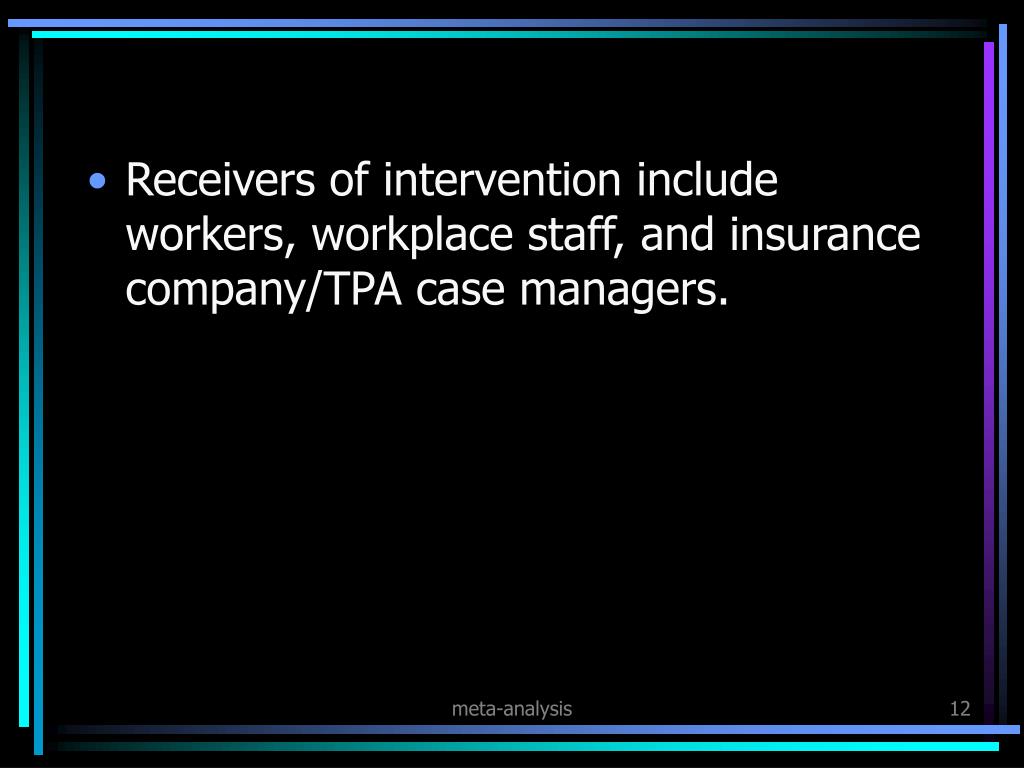 • Receivers of intervention include workers, workplace staff, and insurance company/TPA case managers.

meta-analysis

12